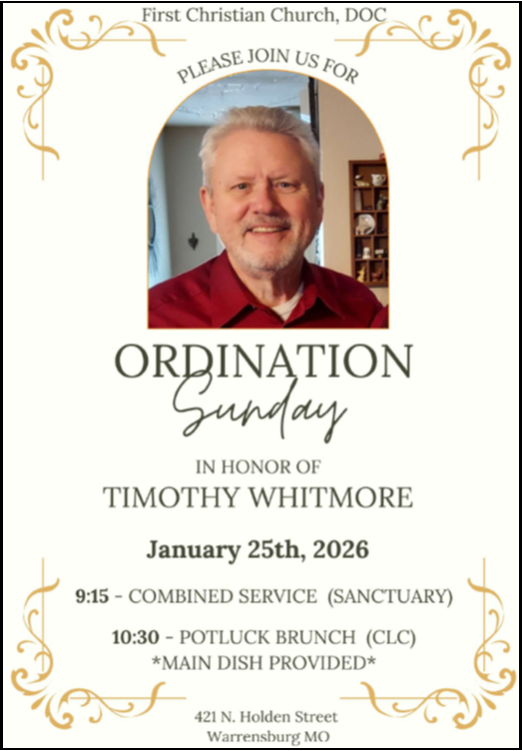 First Christian Church, DOC

PLEASE JOIN US FOR

ORDINATION
Sunday

IN HONOR OF
TIMOTHY WHITMORE

January 25th, 2026

9:15 - COMBINED SERVICE (SANCTUARY)

10:30 - POTLUCK BRUNCH (CLC)
*MAIN DISH PROVIDED*

421 N. Holden Street
Warrensburg MO